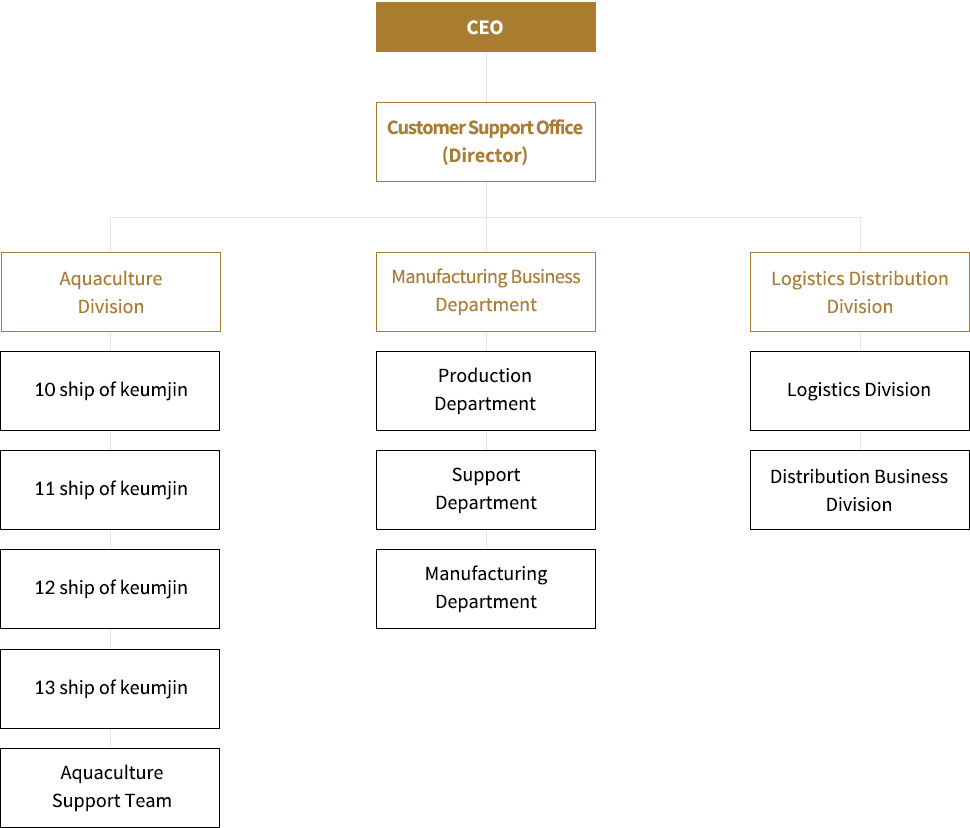 CEO

Customer Support Office (Director)

Aquaculture Division

10 ship of keumjin

11 ship of keumjin

12 ship of keumjin

13 ship of keumjin

Aquaculture Support Team

Manufacturing Business Department

Production Department

Support Department

Manufacturing Department

Logistics Distribution Division

Logistics Division

Distribution Business Division